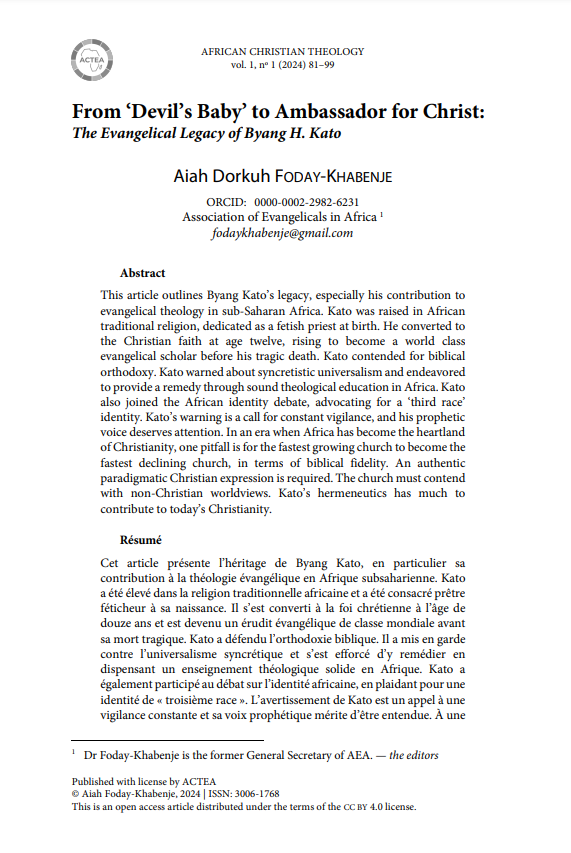 ACTEA

AFRICAN CHRISTIAN THEOLOGY
vol. 1, nº 1 (2024) 81–99

From 'Devil's Baby' to Ambassador for Christ:
The Evangelical Legacy of Byang H. Kato

Aiah Dorkuh FODAY-KHABENJE

ORCID: 0000-0002-2982-6231
Association of Evangelicals in Africa ¹
fodaykhabenje@gmail.com

Abstract

This article outlines Byang Kato's legacy, especially his contribution to evangelical theology in sub-Saharan Africa. Kato was raised in African traditional religion, dedicated as a fetish priest at birth. He converted to the Christian faith at age twelve, rising to become a world class evangelical scholar before his tragic death. Kato contended for biblical orthodoxy. Kato warned about syncretistic universalism and endeavored to provide a remedy through sound theological education in Africa. Kato also joined the African identity debate, advocating for a 'third race' identity. Kato's warning is a call for constant vigilance, and his prophetic voice deserves attention. In an era when Africa has become the heartland of Christianity, one pitfall is for the fastest growing church to become the fastest declining church, in terms of biblical fidelity. An authentic paradigmatic Christian expression is required. The church must contend with non-Christian worldviews. Kato's hermeneutics has much to contribute to today's Christianity.

Résumé

Cet article présente l'héritage de Byang Kato, en particulier sa contribution à la théologie évangélique en Afrique subsaharienne. Kato a été élevé dans la religion traditionnelle africaine et a été consacré prêtre féticheur à sa naissance. Il s'est converti à la foi chrétienne à l'âge de douze ans et est devenu un érudit évangélique de classe mondiale avant sa mort tragique. Kato a défendu l'orthodoxie biblique. Il a mis en garde contre l'universalisme syncrétique et s'est efforcé d'y remédier en dispensant un enseignement théologique solide en Afrique. Kato a également participé au débat sur l'identité africaine, en plaidant pour une identité de « troisième race ». L'avertissement de Kato est un appel à une vigilance constante et sa voix prophétique mérite d'être entendue. À une

¹ Dr Foday-Khabenje is the former General Secretary of AEA. — the editors

Published with license by ACTEA
© Aiah Foday-Khabenje, 2024 | ISSN: 3006-1768
This is an open access article distributed under the terms of the CC BY 4.0 license.